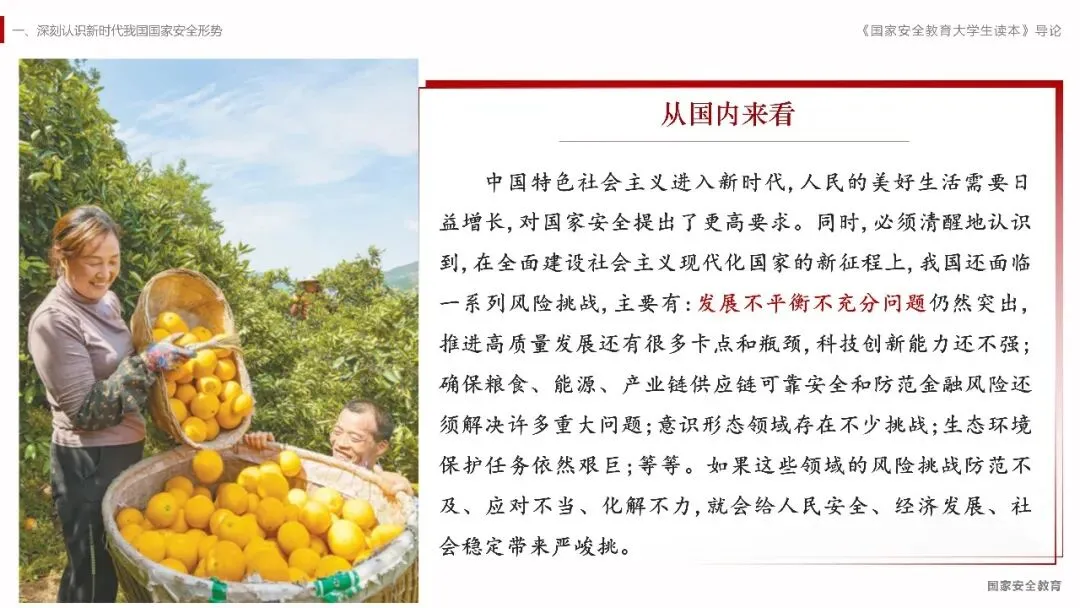 一、深刻认识新时代我国国家安全形势

《国家安全教育大学生读本》导论

从国内来看

中国特色社会主义进入新时代,人民的美好生活需要日益增长,对国家安全提出了更高要求。同时,必须清醒地认识到,在全面建设社会主义现代化国家的新征程上,我国还面临一系列风险挑战,主要有:发展不平衡不充分问题仍然突出,推进高质量发展还有很多卡点和瓶颈,科技创新能力还不强;确保粮食、能源、产业链供应链可靠安全和防范金融风险还须解决许多重大问题;意识形态领域存在不少挑战;生态环境保护任务依然艰巨;等等。如果这些领域的风险挑战防范不及、应对不当、化解不力,就会给人民安全、经济发展、社会稳定带来严峻挑。

国家安全教育